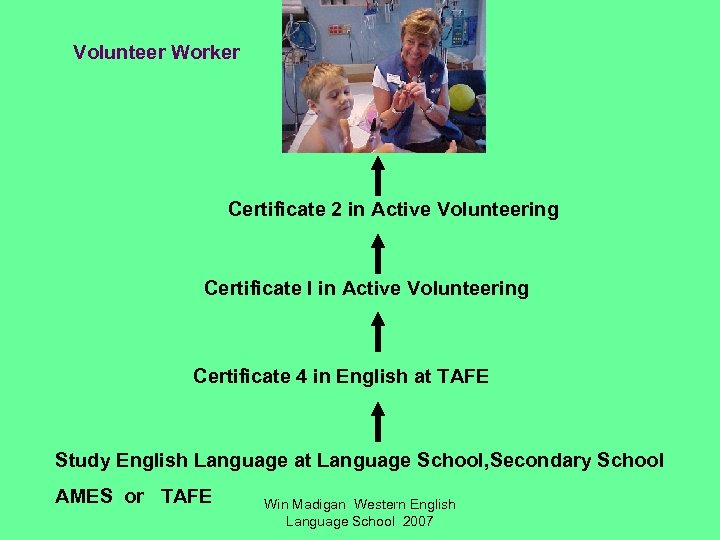 Volunteer Worker

Certificate 2 in Active Volunteering

Certificate I in Active Volunteering

Certificate 4 in English at TAFE

Study English Language at Language School,Secondary School

AMES or TAFE

Win Madigan Western English Language School 2007